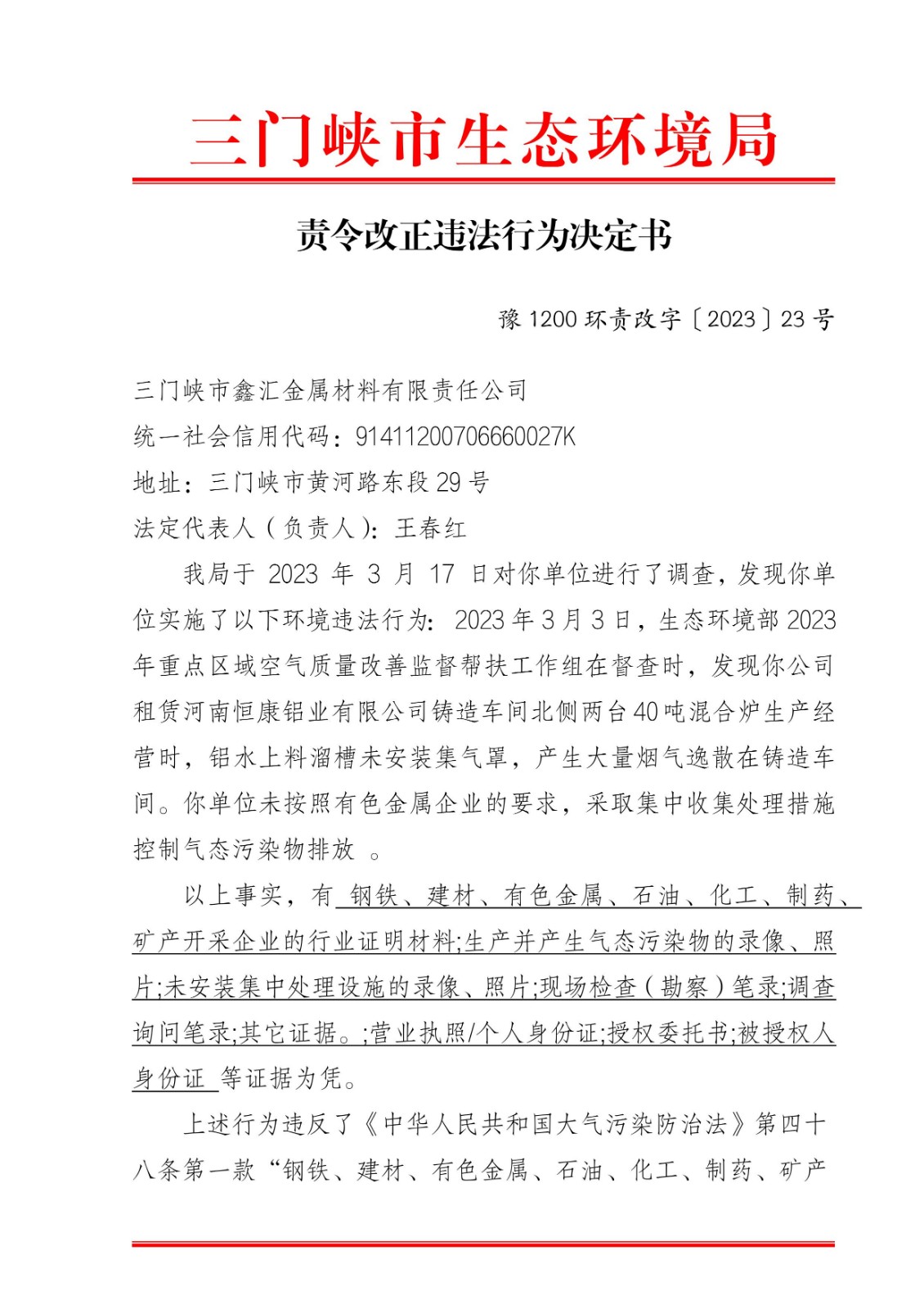 三门峡市生态环境局

责令改正违法行为决定书

豫 1200 环责改字〔2023〕23 号

三门峡市鑫汇金属材料有限责任公司
统一社会信用代码：91411200706660027K
地址：三门峡市黄河路东段 29 号
法定代表人（负责人）：王春红

我局于 2023 年 3 月 17 日对你单位进行了调查，发现你单位实施了以下环境违法行为：2023 年 3 月 3 日，生态环境部 2023 年重点区域空气质量改善监督帮扶工作组在督查时，发现你公司租赁河南恒康铝业有限公司铸造车间北侧两台 40 吨混合炉生产经营时，铝水上料溜槽未安装集气罩，产生大量烟气逸散在铸造车间。你单位未按照有色金属企业的要求，采取集中收集处理措施控制气态污染物排放 。

以上事实，有 钢铁、建材、有色金属、石油、化工、制药、矿产开采企业的行业证明材料;生产并产生气态污染物的录像、照片;未安装集中处理设施的录像、照片;现场检查（勘察）笔录;调查询问笔录;其它证据。;营业执照/个人身份证;授权委托书;被授权人身份证 等证据为凭。

上述行为违反了《中华人民共和国大气污染防治法》第四十八条第一款“钢铁、建材、有色金属、石油、化工、制药、矿产